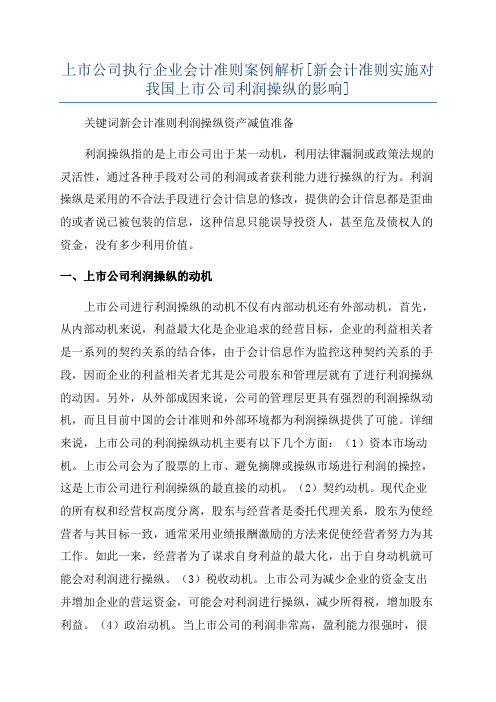 上市公司执行企业会计准则案例解析[新会计准则实施对我国上市公司利润操纵的影响]

关键词新会计准则利润操纵资产减值准备

利润操纵指的是上市公司出于某一动机，利用法律漏洞或政策法规的灵活性，通过各种手段对公司的利润或者获利能力进行操纵的行为。利润操纵是采用的不合法手段进行会计信息的修改，提供的会计信息都是歪曲的或者说已被包装的信息，这种信息只能误导投资人，甚至危及债权人的资金，没有多少利用价值。

一、上市公司利润操纵的动机

上市公司进行利润操纵的动机不仅有内部动机还有外部动机，首先，从内部动机来说，利益最大化是企业追求的经营目标，企业的利益相关者是一系列的契约关系的结合体，由于会计信息作为监控这种契约关系的手段，因而企业的利益相关者尤其是公司股东和管理层就有了进行利润操纵的动因。另外，从外部成因来说，公司的管理层更具有强烈的利润操纵动机，而且目前中国的会计准则和外部环境都为利润操纵提供了可能。详细来说，上市公司的利润操纵动机主要有以下几个方面：（1）资本市场动机。上市公司会为了股票的上市、避免摘牌或操纵市场进行利润的操控，这是上市公司进行利润操纵的最直接的动机。（2）契约动机。现代企业的所有权和经营权高度分离，股东与经营者是委托代理关系，股东为使经营者与其目标一致，通常采用业绩报酬激励的方法来促使经营者努力为其工作。如此一来，经营者为了谋求自身利益的最大化，出于自身动机就可能会对利润进行操纵。（3）税收动机。上市公司为减少企业的资金支出并增加企业的营运资金，可能会对利润进行操纵，减少所得税，增加股东利益。（4）政治动机。当上市公司的利润非常高，盈利能力很强时，很